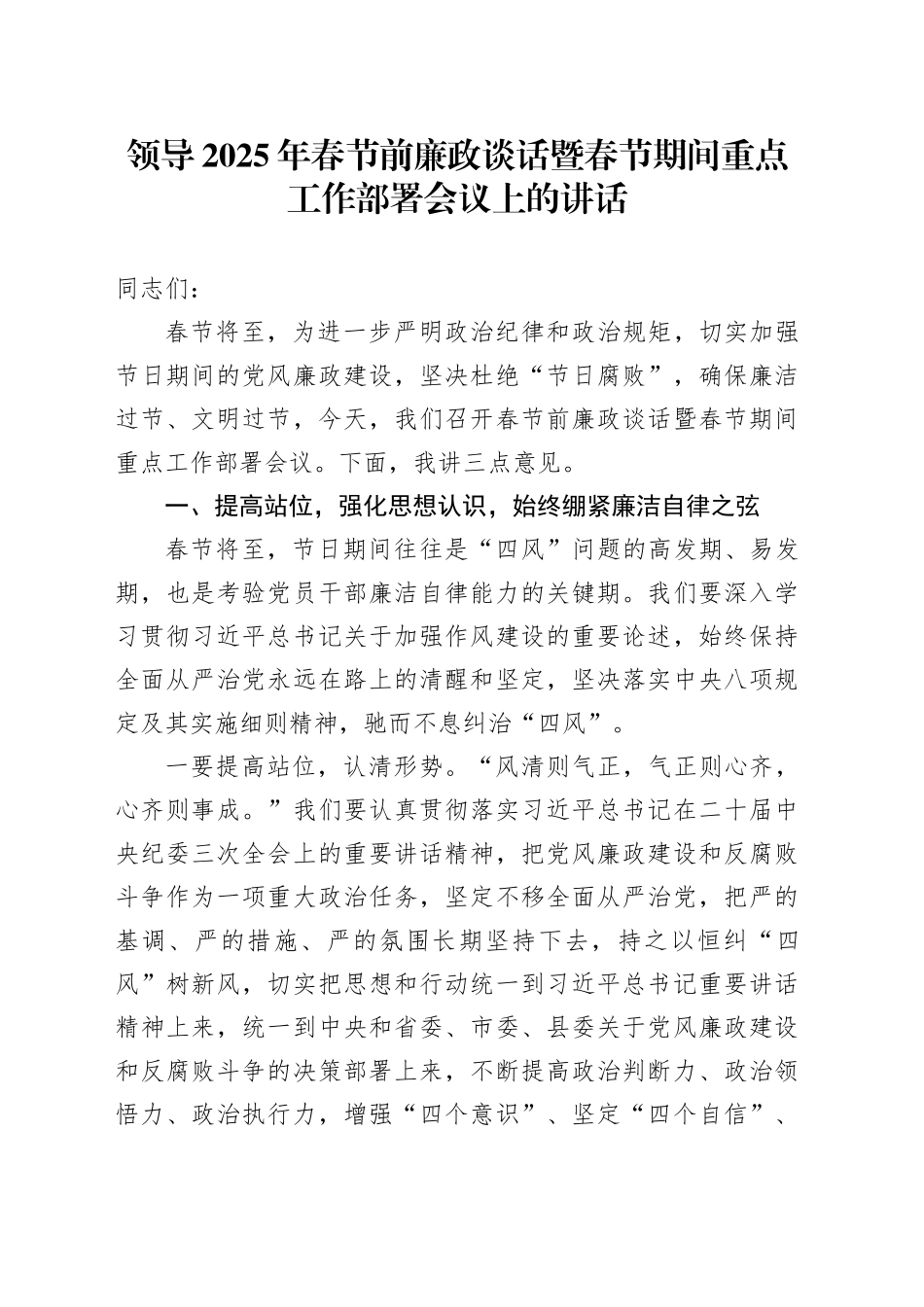 领导2025年春节前廉政谈话暨春节期间重点工作部署会议上的讲话

同志们：

春节将至，为进一步严明政治纪律和政治规矩，切实加强节日期间的党风廉政建设，坚决杜绝“节日腐败”，确保廉洁过节、文明过节，今天，我们召开春节前廉政谈话暨春节期间重点工作部署会议。下面，我讲三点意见。

一、提高站位，强化思想认识，始终绷紧廉洁自律之弦

春节将至，节日期间往往是“四风”问题的高发期、易发期，也是考验党员干部廉洁自律能力的关键期。我们要深入学习贯彻习近平总书记关于加强作风建设的重要论述，始终保持全面从严治党永远在路上的清醒和坚定，坚决落实中央八项规定及其实施细则精神，驰而不息纠治“四风”。

一要提高站位，认清形势。“风清则气正，气正则心齐，心齐则事成。”我们要认真贯彻落实习近平总书记在二十届中央纪委三次全会上的重要讲话精神，把党风廉政建设和反腐败斗争作为一项重大政治任务，坚定不移全面从严治党，把严的基调、严的措施、严的氛围长期坚持下去，持之以恒纠“四风”树新风，切实把思想和行动统一到习近平总书记重要讲话精神上来，统一到中央和省委、市委、县委关于党风廉政建设和反腐败斗争的决策部署上来，不断提高政治判断力、政治领悟力、政治执行力，增强“四个意识”、坚定“四个自信”、